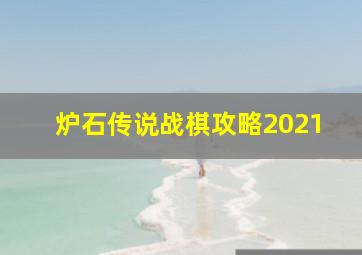 炉石传说战棋攻略2021